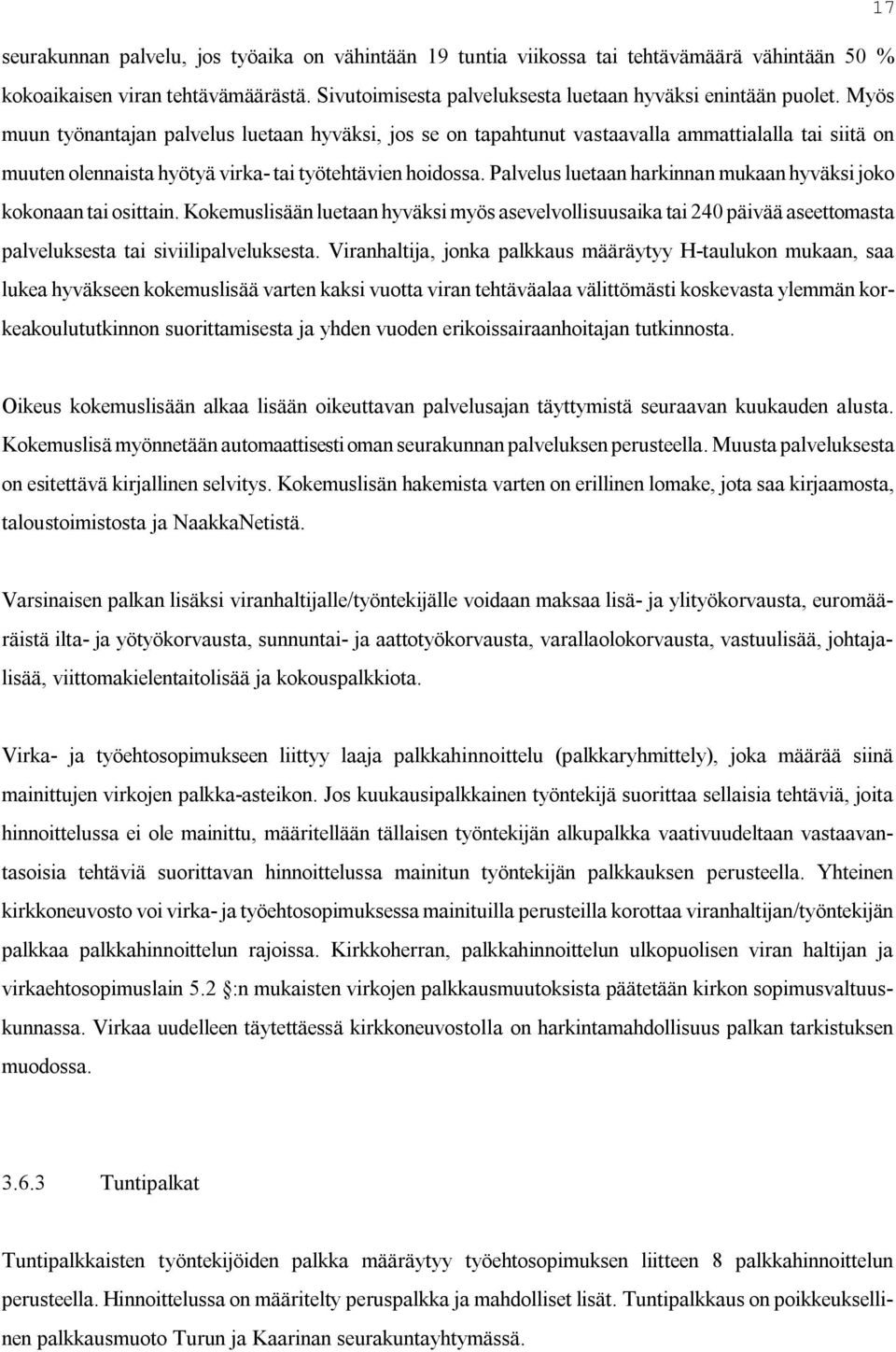 17

seurakunnan palvelu, jos työaika on vähintään 19 tuntia viikossa tai tehtävämäärä vähintään 50 % kokoaikaisen viran tehtävämäärästä. Sivutoimisesta palveluksesta luetaan hyväksi enintään puolet. Myös muun työnantajan palvelus luetaan hyväksi, jos se on tapahtunut vastaavalla ammattialalla tai siitä on muuten olennaista hyötyä virka- tai työtehtävien hoidossa. Palvelus luetaan harkinnan mukaan hyväksi joko kokonaan tai osittain. Kokemuslisään luetaan hyväksi myös asevelvollisuusaika tai 240 päivää aseettomasta palveluksesta tai siviilipalveluksesta. Viranhaltija, jonka palkkaus määräytyy H-taulukon mukaan, saa lukea hyväkseen kokemuslisää varten kaksi vuotta viran tehtäväalaa välittömästi koskevasta ylemmän korkeakoulututkinnon suorittamisesta ja yhden vuoden erikoissairaanhoitajan tutkinnosta.

Oikeus kokemuslisään alkaa lisään oikeuttavan palvelusajan täyttymistä seuraavan kuukauden alusta. Kokemuslisä myönnetään automaattisesti oman seurakunnan palveluksen perusteella. Muusta palveluksesta on esitettävä kirjallinen selvitys. Kokemuslisän hakemista varten on erillinen lomake, jota saa kirjaamosta, taloustoimistosta ja NaakkaNetistä.

Varsinaisen palkan lisäksi viranhaltijalle/työntekijälle voidaan maksaa lisä- ja ylityökorvausta, euromääräistä ilta- ja yötyökorvausta, sunnuntai- ja aattotyökorvausta, varallaolokorvausta, vastuulisää, johtajalisää, viittomakielentaitolisää ja kokouspalkkiota.

Virka- ja työehtosopimukseen liittyy laaja palkkahinnoittelu (palkkaryhmittely), joka määrää siinä mainittujen virkojen palkka-asteikon. Jos kuukausipalkkainen työntekijä suorittaa sellaisia tehtäviä, joita hinnoittelussa ei ole mainittu, määritellään tällaisen työntekijän alkupalkka vaativuudeltaan vastaavantasoisia tehtäviä suorittavan hinnoittelussa mainitun työntekijän palkkauksen perusteella. Yhteinen kirkkoneuvosto voi virka- ja työehtosopimuksessa mainituilla perusteilla korottaa viranhaltijan/työntekijän palkkaa palkkahinnoittelun rajoissa. Kirkkoherran, palkkahinnoittelun ulkopuolisen viran haltijan ja virkaehtosopimuslain 5.2 §:n mukaisten virkojen palkkausmuutoksista päätetään kirkon sopimusvaltuuskunnassa. Virkaa uudelleen täytettäessä kirkkoneuvostolla on harkintamahdollisuus palkan tarkistuksen muodossa.

3.6.3 Tuntipalkat

Tuntipalkkaisten työntekijöiden palkka määräytyy työehtosopimuksen liitteen 8 palkkahinnoittelun perusteella. Hinnoittelussa on määritelty peruspalkka ja mahdolliset lisät. Tuntipalkkaus on poikkeuksellinen palkkausmuoto Turun ja Kaarinan seurakuntayhtymässä.